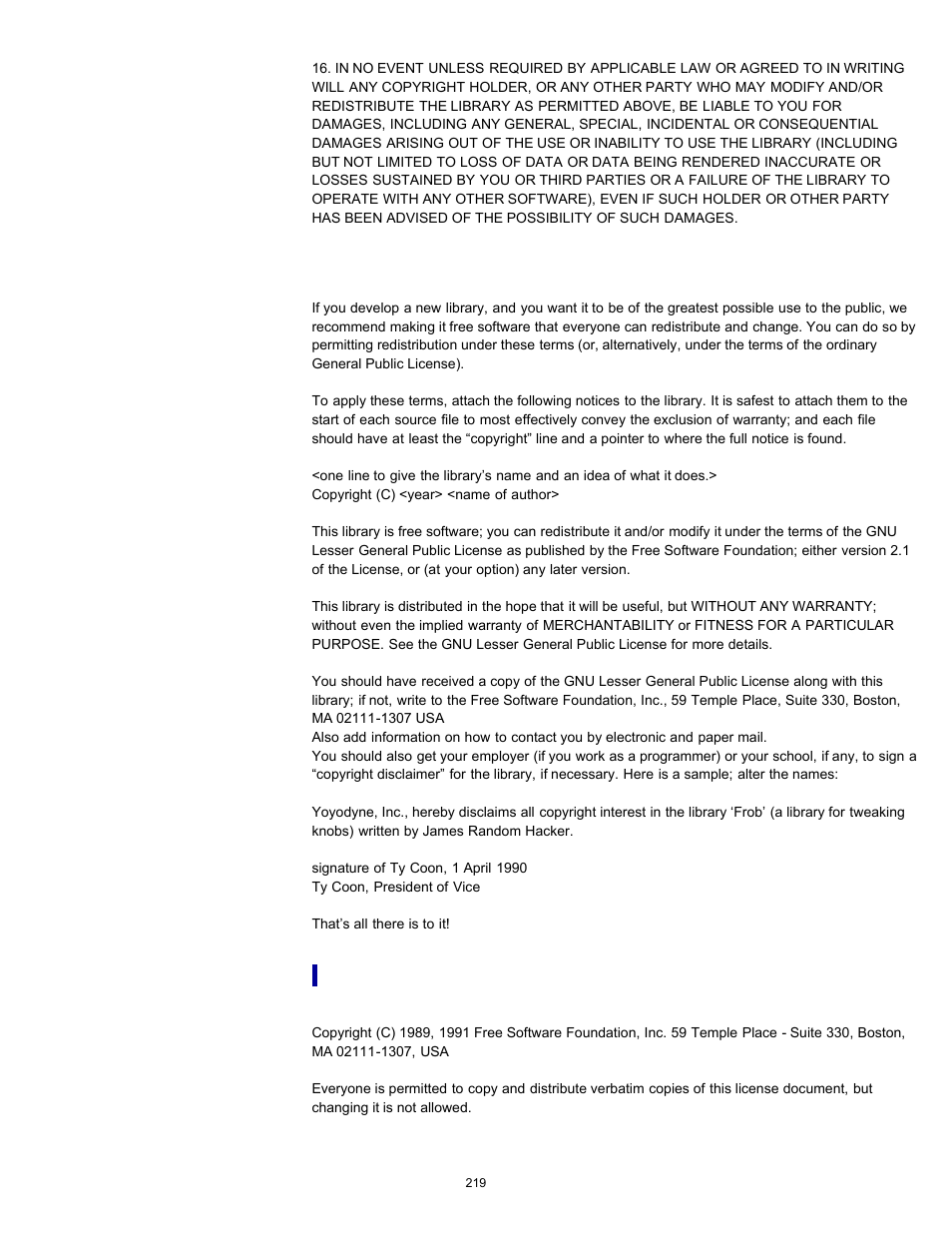 16. IN NO EVENT UNLESS REQUIRED BY APPLICABLE LAW OR AGREED TO IN WRITING WILL ANY COPYRIGHT HOLDER, OR ANY OTHER PARTY WHO MAY MODIFY AND/OR REDISTRIBUTE THE LIBRARY AS PERMITTED ABOVE, BE LIABLE TO YOU FOR DAMAGES, INCLUDING ANY GENERAL, SPECIAL, INCIDENTAL OR CONSEQUENTIAL DAMAGES ARISING OUT OF THE USE OR INABILITY TO USE THE LIBRARY (INCLUDING BUT NOT LIMITED TO LOSS OF DATA OR DATA BEING RENDERED INACCURATE OR LOSSES SUSTAINED BY YOU OR THIRD PARTIES OR A FAILURE OF THE LIBRARY TO OPERATE WITH ANY OTHER SOFTWARE), EVEN IF SUCH HOLDER OR OTHER PARTY HAS BEEN ADVISED OF THE POSSIBILITY OF SUCH DAMAGES.

If you develop a new library, and you want it to be of the greatest possible use to the public, we recommend making it free software that everyone can redistribute and change. You can do so by permitting redistribution under these terms (or, alternatively, under the terms of the ordinary General Public License).

To apply these terms, attach the following notices to the library. It is safest to attach them to the start of each source file to most effectively convey the exclusion of warranty; and each file should have at least the “copyright” line and a pointer to where the full notice is found.

<one line to give the library’s name and an idea of what it does.>
Copyright (C) <year> <name of author>

This library is free software; you can redistribute it and/or modify it under the terms of the GNU Lesser General Public License as published by the Free Software Foundation; either version 2.1 of the License, or (at your option) any later version.

This library is distributed in the hope that it will be useful, but WITHOUT ANY WARRANTY; without even the implied warranty of MERCHANTABILITY or FITNESS FOR A PARTICULAR PURPOSE. See the GNU Lesser General Public License for more details.

You should have received a copy of the GNU Lesser General Public License along with this library; if not, write to the Free Software Foundation, Inc., 59 Temple Place, Suite 330, Boston, MA 02111-1307 USA
Also add information on how to contact you by electronic and paper mail.
You should also get your employer (if you work as a programmer) or your school, if any, to sign a “copyright disclaimer” for the library, if necessary. Here is a sample; alter the names:

Yoyodyne, Inc., hereby disclaims all copyright interest in the library ‘Frob’ (a library for tweaking knobs) written by James Random Hacker.

signature of Ty Coon, 1 April 1990
Ty Coon, President of Vice

That’s all there is to it!

Copyright (C) 1989, 1991 Free Software Foundation, Inc. 59 Temple Place - Suite 330, Boston, MA 02111-1307, USA

Everyone is permitted to copy and distribute verbatim copies of this license document, but changing it is not allowed.

219